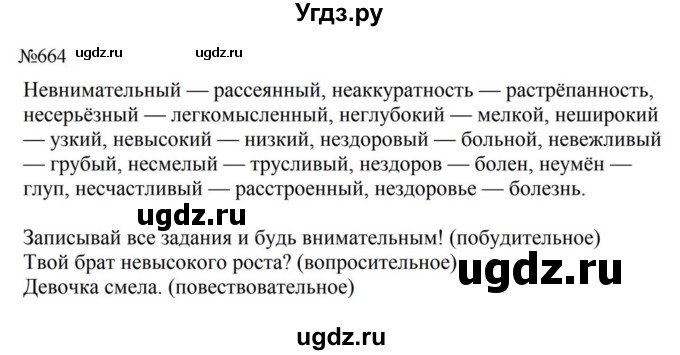 Угдз.ру

№664 ugdz.ru ugdz.ru

Невнимательный — рассеянный, неаккуратность — растрёпанность, несерьёзный — легкомысленный, неглубокий — мелкой, неширокий — узкий, невысокий — низкий, нездоровый — больной, невежливый — грубый, несмелый — трусливый, нездоров — болен, неумён — глуп, несчастливый — расстроенный, нездоровье — болезнь.

ugdz.ru

Записывай все задания и будь внимательным! (побудительное)
Твой брат невысокого роста? (вопросительное) ugdz.ru
Девочка смела. (повествовательное)

ugdz.ru